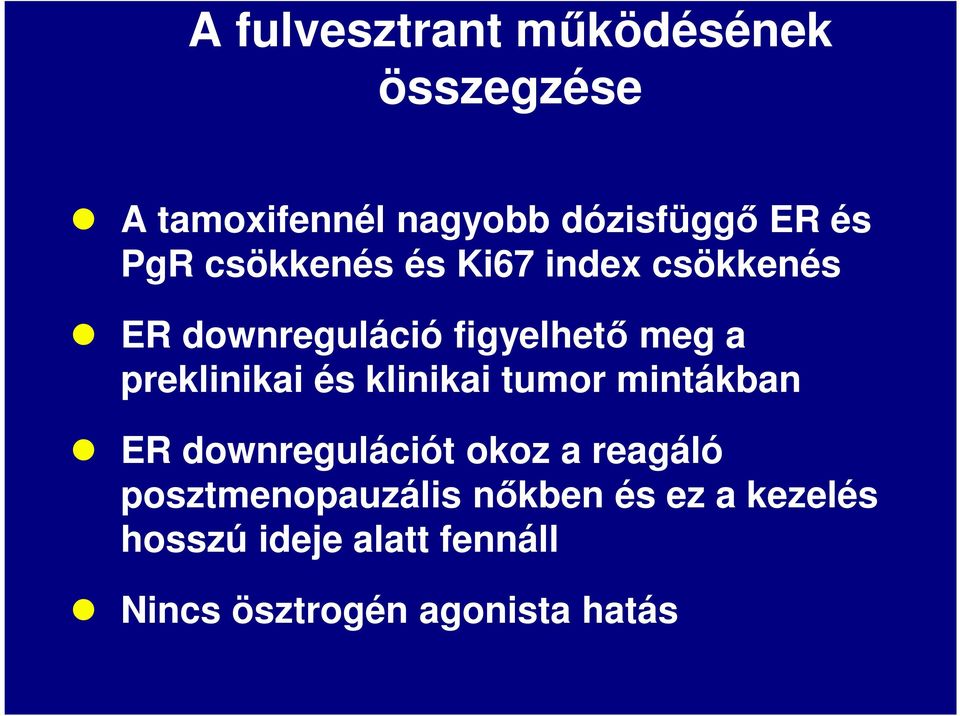 A fulvesztrant működésének összegzése

A tamoxifennél nagyobb dózisfüggő ER és PgR csökkenés és Ki67 index csökkenés

ER downreguláció figyelhető meg a preklinikai és klinikai tumor mintákban

ER downregulációt okoz a reagáló posztmenopauzális nőkben és ez a kezelés hosszú ideje alatt fennáll

Nincs ösztrogén agonista hatás